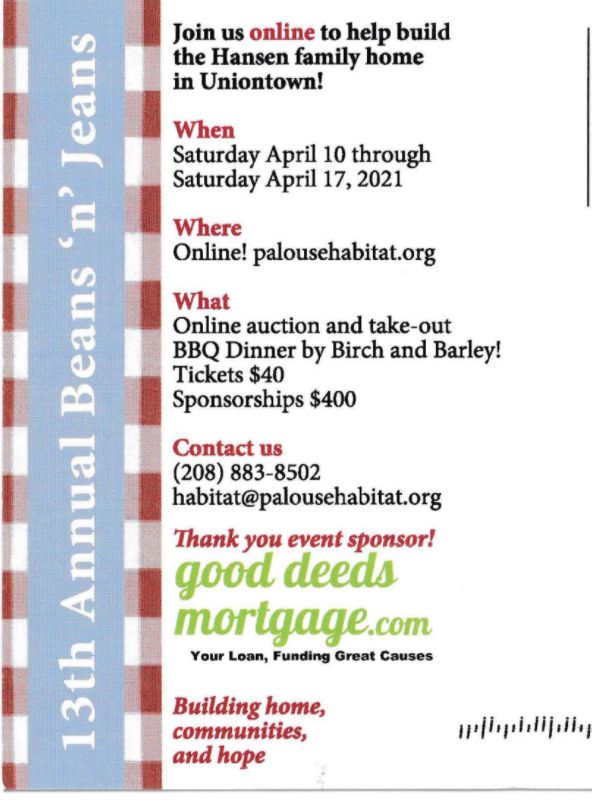 13th Annual Beans 'n' Jeans

Join us online to help build the Hansen family home in Uniontown!

When
Saturday April 10 through Saturday April 17, 2021

Where
Online! palousehabitat.org

What
Online auction and take-out BBQ Dinner by Birch and Barley!
Tickets $40
Sponsorships $400

Contact us
(208) 883-8502
habitat@palousehabitat.org

Thank you event sponsor!
good deeds mortgage.com
Your Loan, Funding Great Causes

Building home, communities, and hope